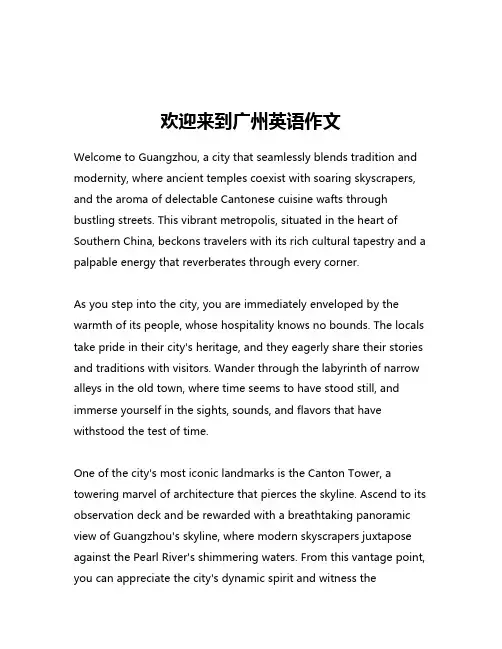 欢迎来到广州英语作文

Welcome to Guangzhou, a city that seamlessly blends tradition and modernity, where ancient temples coexist with soaring skyscrapers, and the aroma of delectable Cantonese cuisine wafts through bustling streets. This vibrant metropolis, situated in the heart of Southern China, beckons travelers with its rich cultural tapestry and a palpable energy that reverberates through every corner.

As you step into the city, you are immediately enveloped by the warmth of its people, whose hospitality knows no bounds. The locals take pride in their city's heritage, and they eagerly share their stories and traditions with visitors. Wander through the labyrinth of narrow alleys in the old town, where time seems to have stood still, and immerse yourself in the sights, sounds, and flavors that have withstood the test of time.

One of the city's most iconic landmarks is the Canton Tower, a towering marvel of architecture that pierces the skyline. Ascend to its observation deck and be rewarded with a breathtaking panoramic view of Guangzhou's skyline, where modern skyscrapers juxtapose against the Pearl River's shimmering waters. From this vantage point, you can appreciate the city's dynamic spirit and witness the